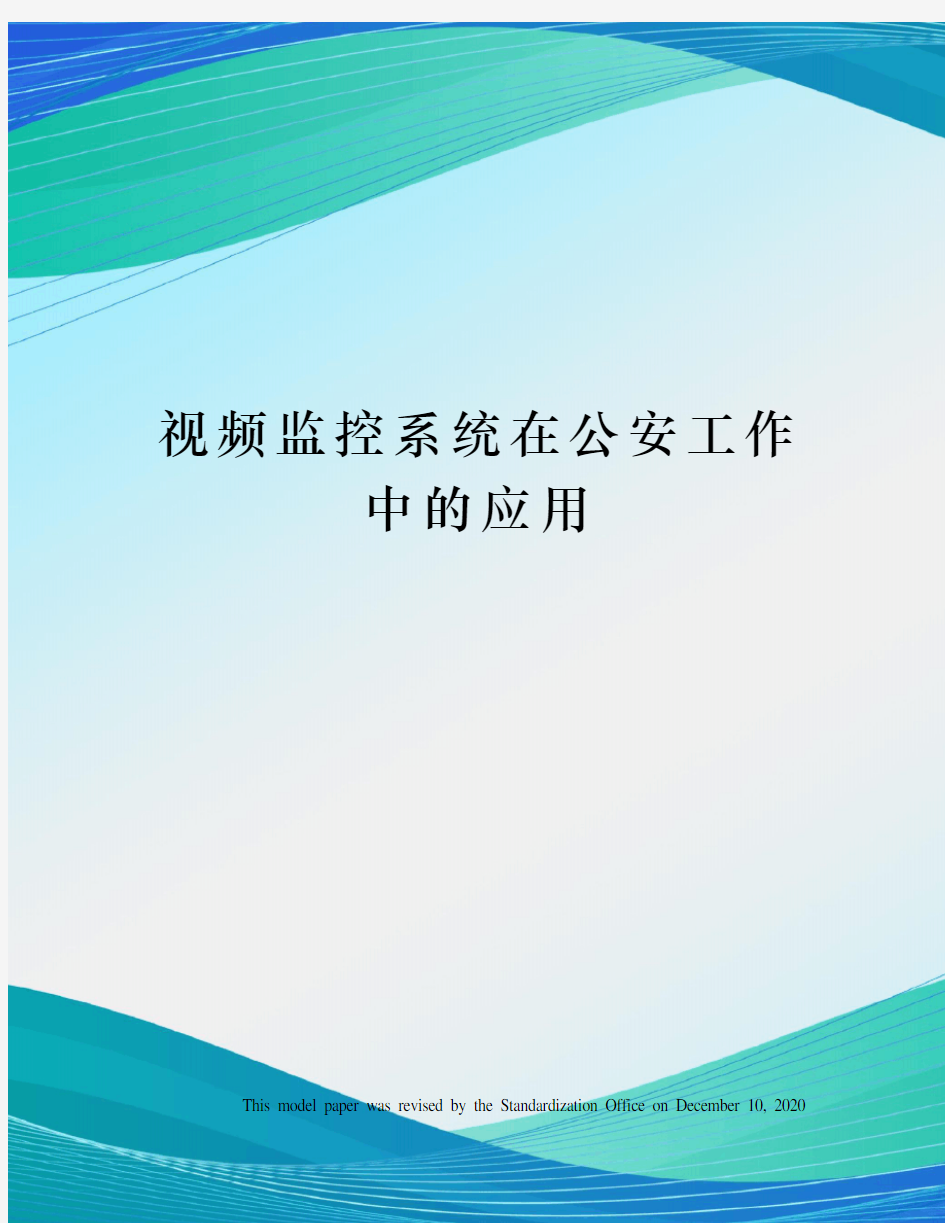 视频监控系统在公安工作中的应用

This model paper was revised by the Standardization Office on December 10, 2020